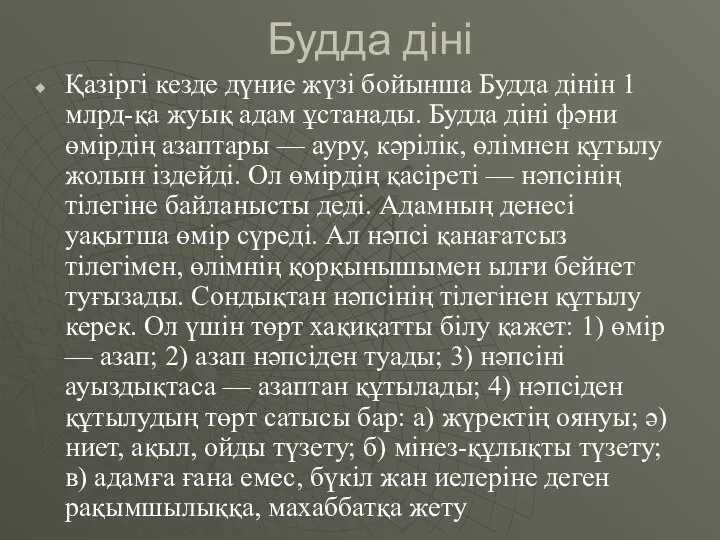 Будда діні

Қазіргі кезде дүние жүзі бойынша Будда дінін 1 млрд-қа жуық адам ұстанады. Будда діні фәни өмірдің азаптары — ауру, кәрілік, өлімнен құтылу жолын іздейді. Ол өмірдің қасіреті — нәпсінің тілегіне байланысты деді. Адамның денесі уақытша өмір сүреді. Ал нәпсі қанағатсыз тілегімен, өлімнің қорқынышымен ылғи бейнет туғызады. Сондықтан нәпсінің тілегінен құтылу керек. Ол үшін төрт хақиқатты білу қажет: 1) өмір — азап; 2) азап нәпсіден туады; 3) нәпсіні ауыздықтаса — азаптан құтылады; 4) нәпсіден құтылудың төрт сатысы бар: а) жүректің оянуы; ә) ниет, ақыл, ойды түзету; б) мінез-құлықты түзету; в) адамға ғана емес, бүкіл жан иелеріне деген рақымшылыққа, махаббатқа жету